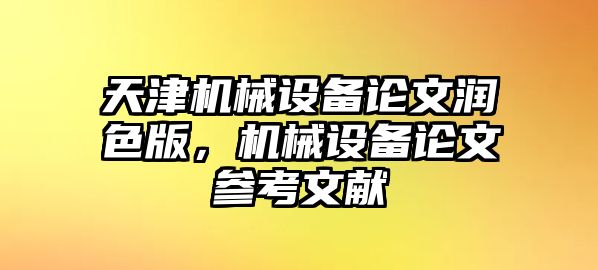 天津机械设备论文润色版，机械设备论文参考文献